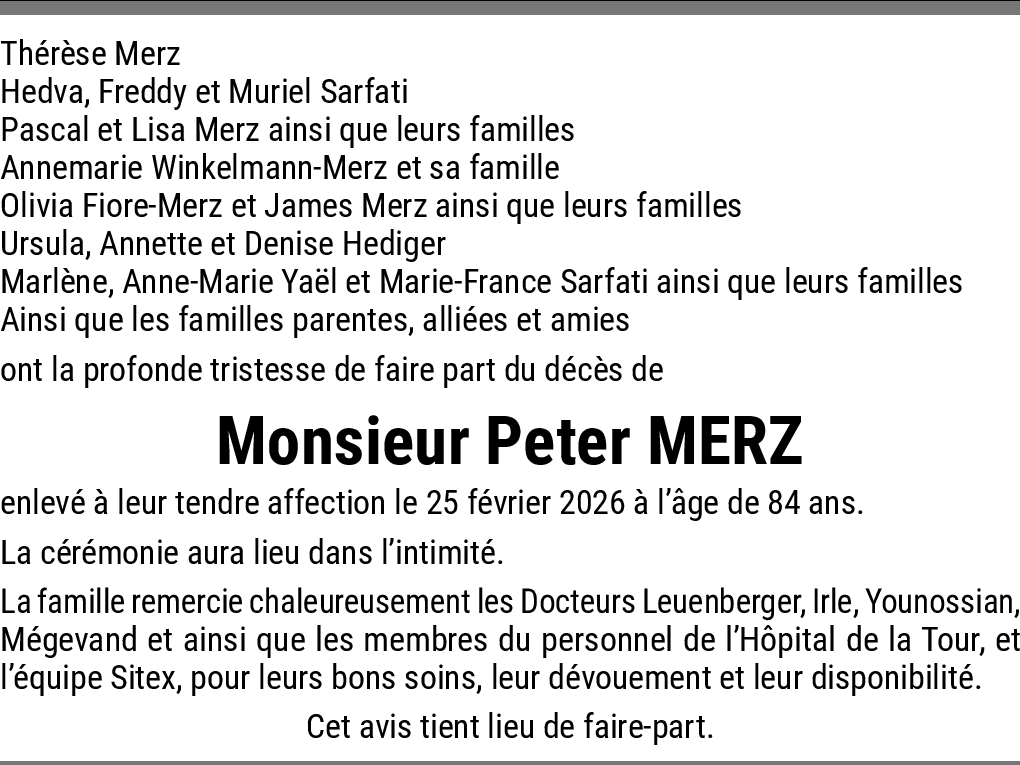 Thérèse Merz
Hedva, Freddy et Muriel Sarfati
Pascal et Lisa Merz ainsi que leurs familles
Annemarie Winkelmann-Merz et sa famille
Olivia Fiore-Merz et James Merz ainsi que leurs familles
Ursula, Annette et Denise Hediger
Marlène, Anne-Marie Yaël et Marie-France Sarfati ainsi que leurs familles
Ainsi que les familles parentes, alliées et amies

ont la profonde tristesse de faire part du décès de

Monsieur Peter MERZ

enlevé à leur tendre affection le 25 février 2026 à l'âge de 84 ans.

La cérémonie aura lieu dans l'intimité.

La famille remercie chaleureusement les Docteurs Leuenberger, Irle, Younossian, Mégevand et ainsi que les membres du personnel de l'Hôpital de la Tour, et l'équipe Sitex, pour leurs bons soins, leur dévouement et leur disponibilité.

Cet avis tient lieu de faire-part.